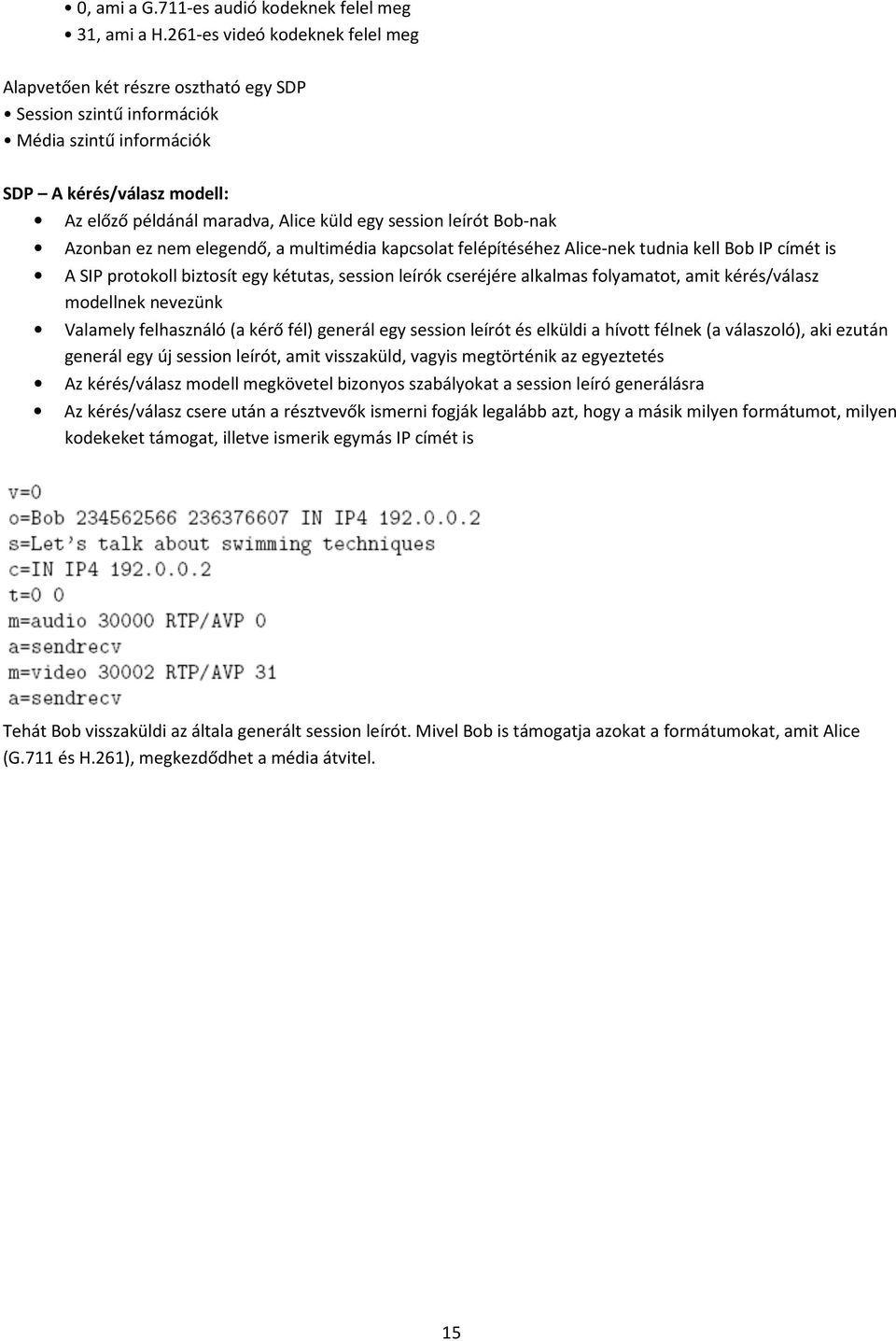 • 0, ami a G.711-es audió kodeknek felel meg
• 31, ami a H.261-es videó kodeknek felel meg

Alapvetően két részre osztható egy SDP
• Session szintű információk
• Média szintű információk

SDP – A kérés/válasz modell:

• Az előző példánál maradva, Alice küld egy session leírót Bob-nak
• Azonban ez nem elegendő, a multimédia kapcsolat felépítéséhez Alice-nek tudnia kell Bob IP címét is
• A SIP protokoll biztosít egy kétutas, session leírók cseréjére alkalmas folyamatot, amit kérés/válasz modellnek nevezünk
• Valamely felhasználó (a kérő fél) generál egy session leírót és elküldi a hívott félnek (a válaszoló), aki ezután generál egy új session leírót, amit visszaküld, vagyis megtörténik az egyeztetés
• Az kérés/válasz modell megkövetel bizonyos szabályokat a session leíró generálásra
• Az kérés/válasz csere után a résztvevők ismerni fogják legalább azt, hogy a másik milyen formátumot, milyen kodekeket támogat, illetve ismerik egymás IP címét is

v=0
o=Bob 234562566 236376607 IN IP4 192.0.0.2
s=Let's talk about swimming techniques
c=IN IP4 192.0.0.2
t=0 0
m=audio 30000 RTP/AVP 0
a=sendrecv
m=video 30002 RTP/AVP 31
a=sendrecv

Tehát Bob visszaküldi az általa generált session leírót. Mivel Bob is támogatja azokat a formátumokat, amit Alice (G.711 és H.261), megkezdődhet a média átvitel.

15